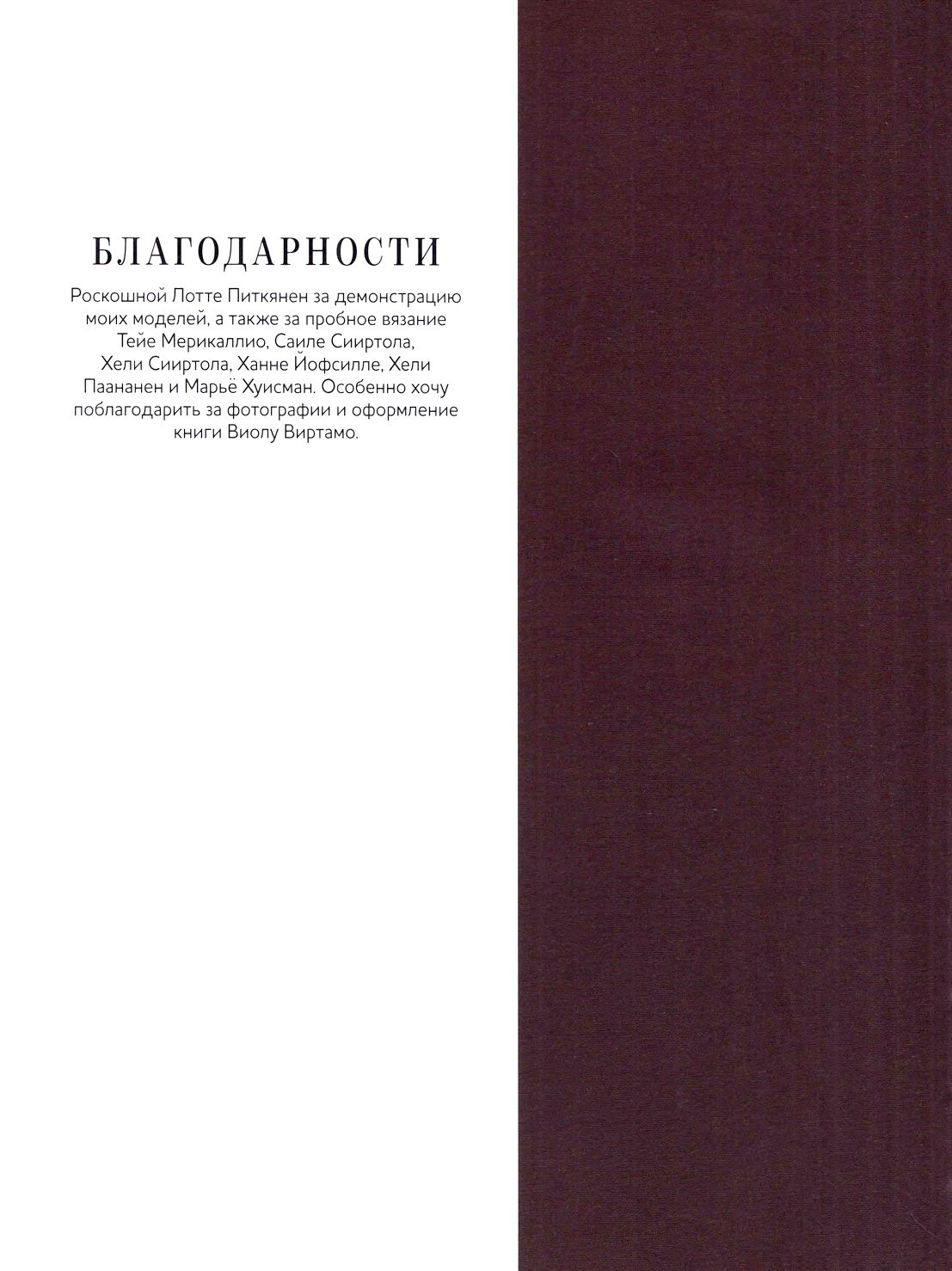 БЛАГОДАРНОСТИ

Роскошной Лотте Питкянен за демонстрацию моих моделей, а также за пробное вязание Тейе Мерикаллио, Саиле Сииртола, Хели Сииртола, Ханне Йофсилле, Хели Паананен и Марьё Хуисман. Особенно хочу поблагодарить за фотографии и оформление книги Виолу Виртамо.